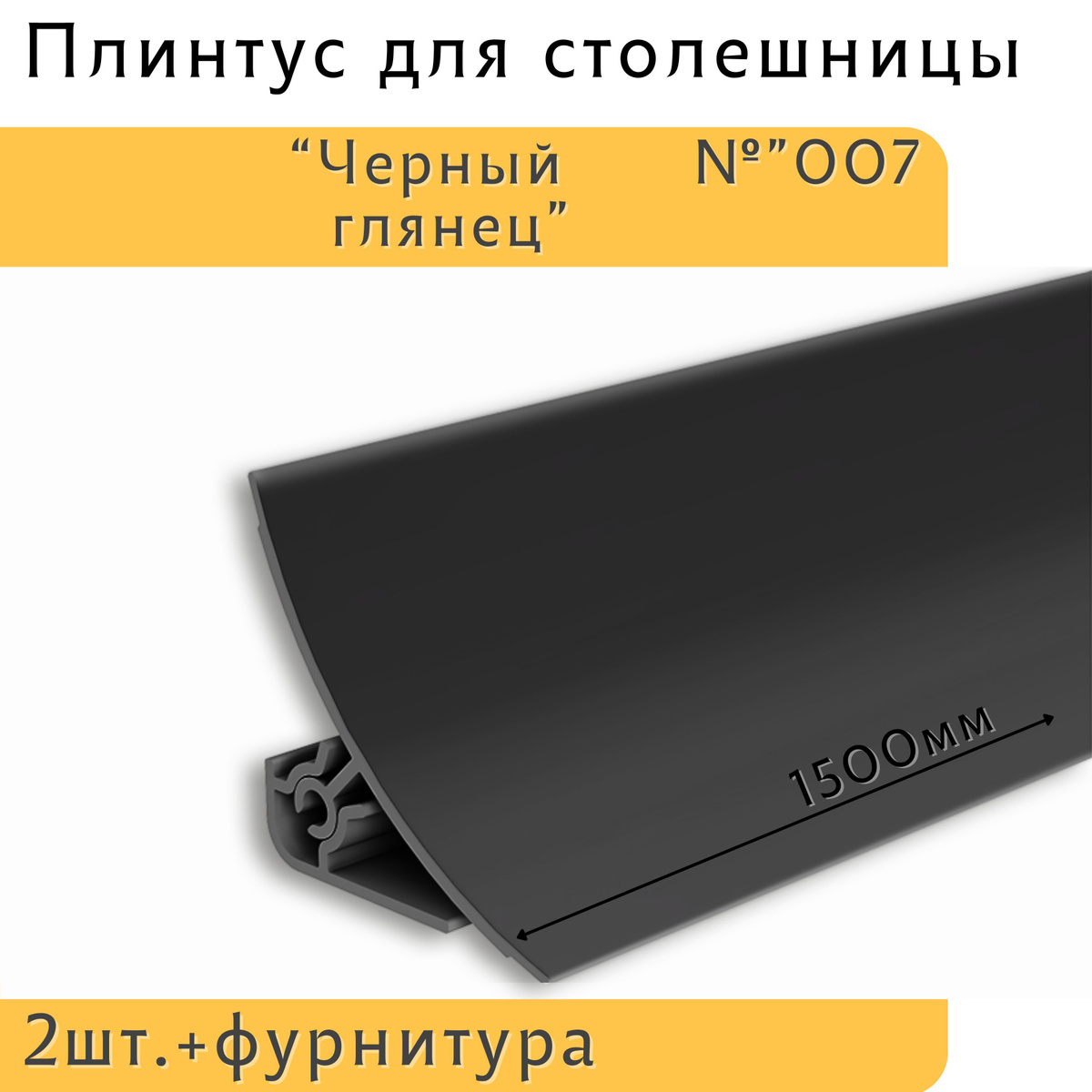 Плинтус для столешницы

“Черный глянец”

№”007

1500мм

2шт.+фурнитура